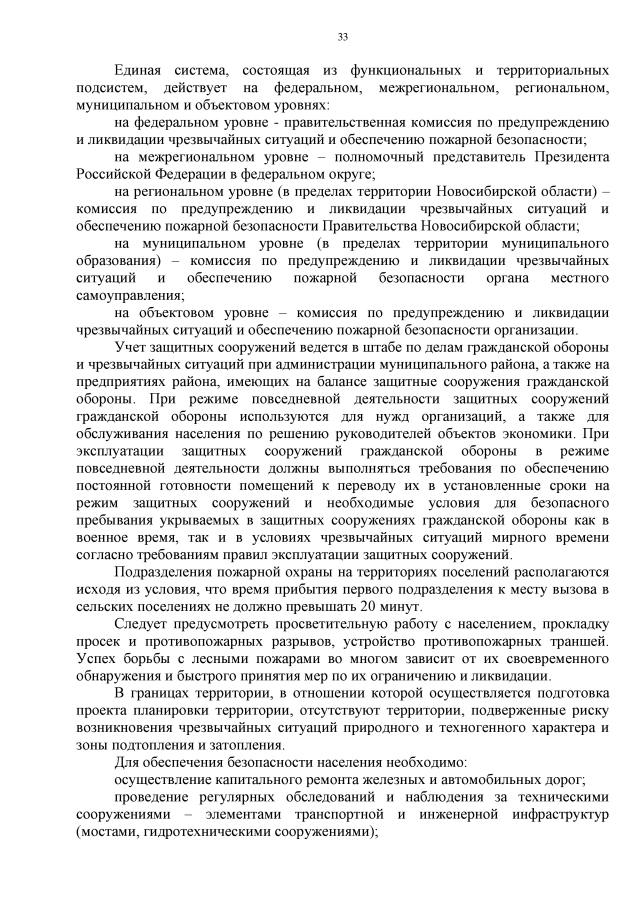 33

Единая система, состоящая из функциональных и территориальных подсистем, действует на федеральном, межрегиональном, региональном, муниципальном и объектовом уровнях:

на федеральном уровне - правительственная комиссия по предупреждению и ликвидации чрезвычайных ситуаций и обеспечению пожарной безопасности;

на межрегиональном уровне – полномочный представитель Президента Российской Федерации в федеральном округе;

на региональном уровне (в пределах территории Новосибирской области) – комиссия по предупреждению и ликвидации чрезвычайных ситуаций и обеспечению пожарной безопасности Правительства Новосибирской области;

на муниципальном уровне (в пределах территории муниципального образования) – комиссия по предупреждению и ликвидации чрезвычайных ситуаций и обеспечению пожарной безопасности органа местного самоуправления;

на объектовом уровне – комиссия по предупреждению и ликвидации чрезвычайных ситуаций и обеспечению пожарной безопасности организации.

Учет защитных сооружений ведется в штабе по делам гражданской обороны и чрезвычайных ситуаций при администрации муниципального района, а также на предприятиях района, имеющих на балансе защитные сооружения гражданской обороны. При режиме повседневной деятельности защитных сооружений гражданской обороны используются для нужд организаций, а также для обслуживания населения по решению руководителей объектов экономики. При эксплуатации защитных сооружений гражданской обороны в режиме повседневной деятельности должны выполняться требования по обеспечению постоянной готовности помещений к переводу их в установленные сроки на режим защитных сооружений и необходимые условия для безопасного пребывания укрываемых в защитных сооружениях гражданской обороны как в военное время, так и в условиях чрезвычайных ситуаций мирного времени согласно требованиям правил эксплуатации защитных сооружений.

Подразделения пожарной охраны на территориях поселений располагаются исходя из условия, что время прибытия первого подразделения к месту вызова в сельских поселениях не должно превышать 20 минут.

Следует предусмотреть просветительную работу с населением, прокладку просек и противопожарных разрывов, устройство противопожарных траншей. Успех борьбы с лесными пожарами во многом зависит от их своевременного обнаружения и быстрого принятия мер по их ограничению и ликвидации.

В границах территории, в отношении которой осуществляется подготовка проекта планировки территории, отсутствуют территории, подверженные риску возникновения чрезвычайных ситуаций природного и техногенного характера и зоны подтопления и затопления.

Для обеспечения безопасности населения необходимо:

осуществление капитального ремонта железных и автомобильных дорог;

проведение регулярных обследований и наблюдения за техническими сооружениями – элементами транспортной и инженерной инфраструктур (мостами, гидротехническими сооружениями);